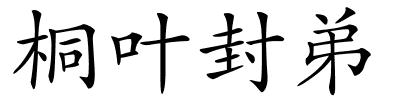 桐叶封弟